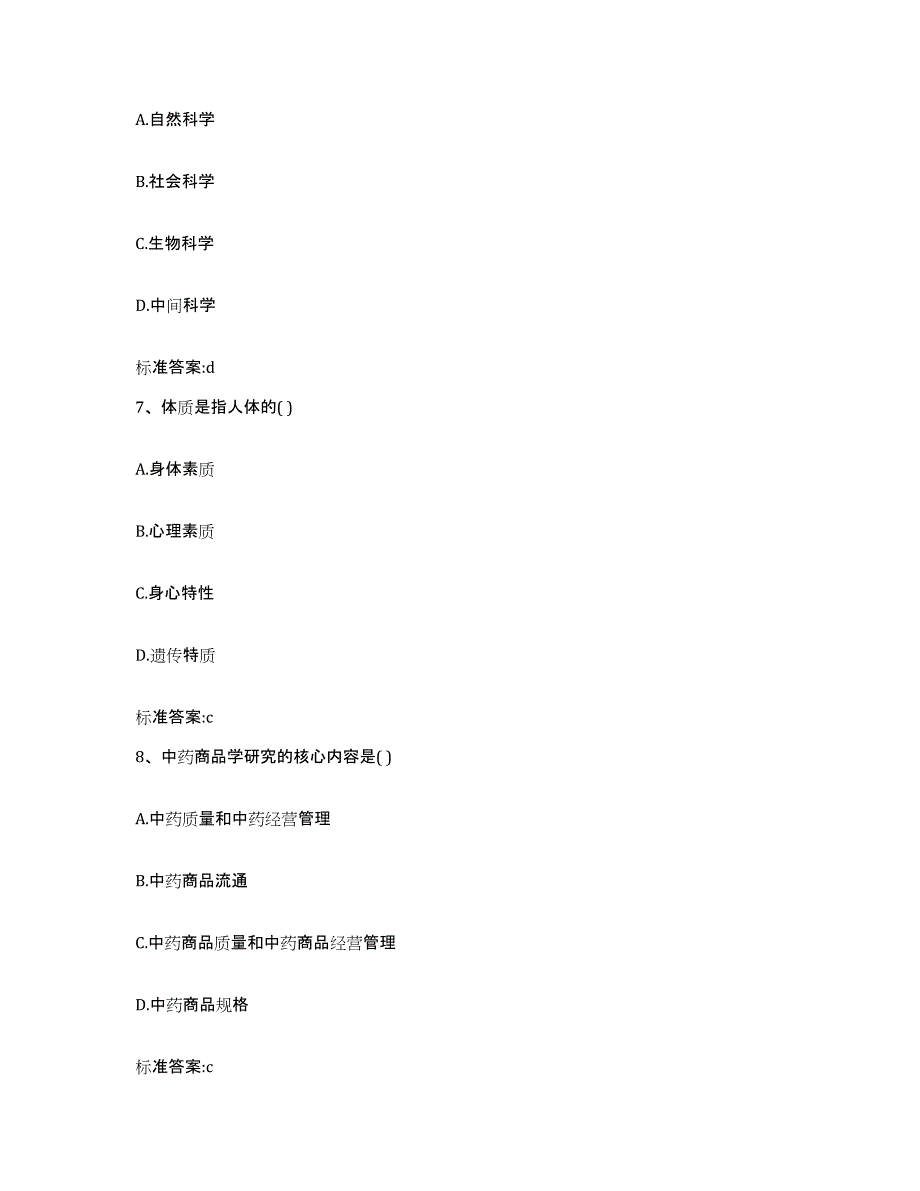 A.自然科学

B.社会科学

C.生物科学

D.中间科学

标准答案:d

7、体质是指人体的( )

A.身体素质

B.心理素质

C.身心特性

D.遗传特质

标准答案:c

8、中药商品学研究的核心内容是( )

A.中药质量和中药经营管理

B.中药商品流通

C.中药商品质量和中药商品经营管理

D.中药商品规格

标准答案:c